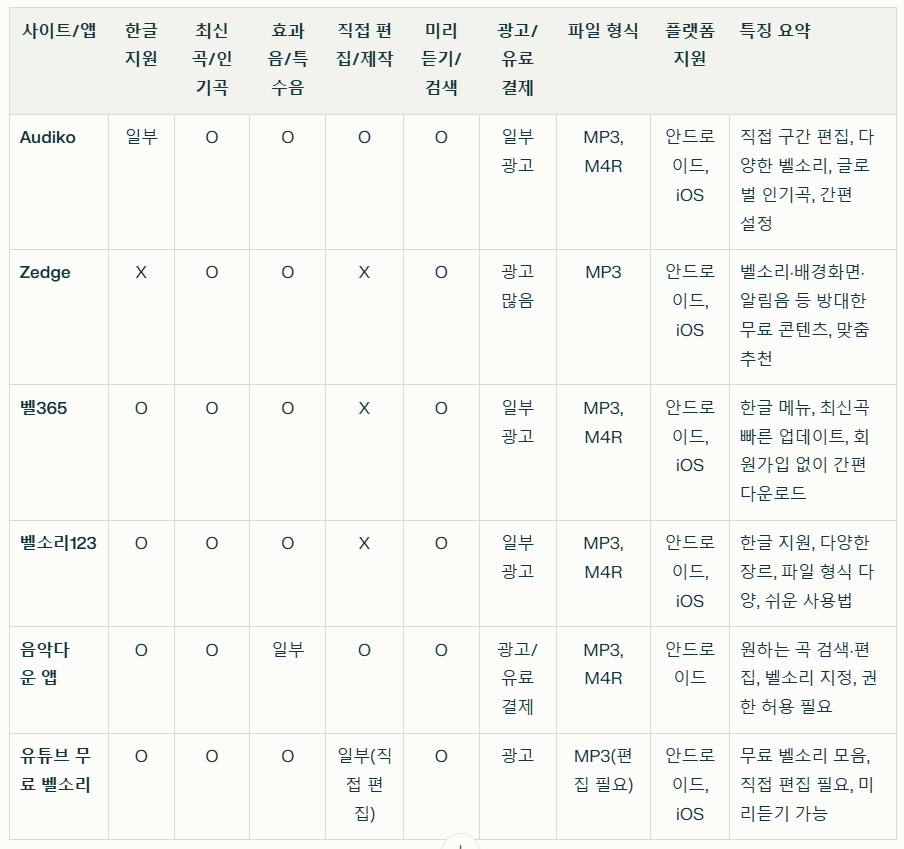 | 사이트/앱 | 한글 지원 | 최신 곡/인기곡 | 효과음/특수음 | 직접 편집/제작 | 미리 듣기/검색 | 광고/유료 결제 | 파일 형식 | 플랫폼 지원 | 특징 요약 |
|---|---|---|---|---|---|---|---|---|---|
| Audiko | 일부 | O | O | O | O | 일부 광고 | MP3, M4R | 안드로이드, iOS | 직접 구간 편집, 다양한 벨소리, 글로벌 인기곡, 간편 설정 |
| Zedge | X | O | O | X | O | 광고 많음 | MP3 | 안드로이드, iOS | 벨소리·배경화면·알림음 등 방대한 무료 콘텐츠, 맞춤 추천 |
| 벨365 | O | O | O | X | O | 일부 광고 | MP3, M4R | 안드로이드, iOS | 한글 메뉴, 최신곡 빠른 업데이트, 회원가입 없이 간편 다운로드 |
| 벨소리123 | O | O | O | X | O | 일부 광고 | MP3, M4R | 안드로이드, iOS | 한글 지원, 다양한 장르, 파일 형식 다양, 쉬운 사용법 |
| 음악다운 앱 | O | O | 일부 | O | O | 광고/유료 결제 | MP3, M4R | 안드로이드 | 원하는 곡 검색·편집, 벨소리 지정, 권한 허용 필요 |
| 유튜브 무료 벨소리 | O | O | O | 일부(직접 편집) | O | 광고 | MP3(편집 필요) | 안드로이드, iOS | 무료 벨소리 모음, 직접 편집 필요, 미리듣기 가능 |